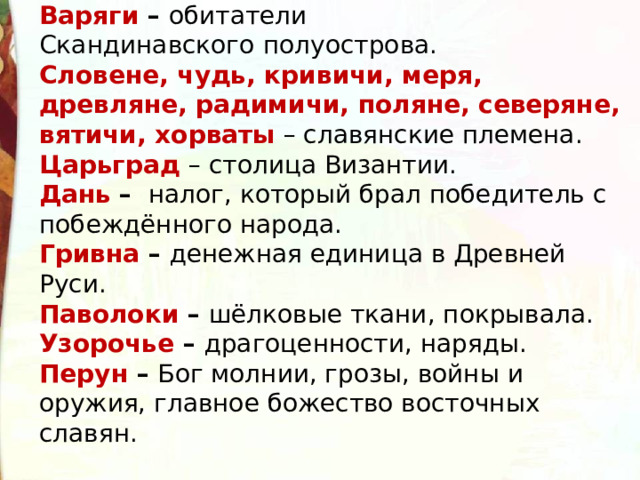 Варяги – обитатели Скандинавского полуострова.
Словене, чудь, кривичи, меря, древляне, радимичи, поляне, северяне, вятичи, хорваты – славянские племена.
Царьград – столица Византии.
Дань – налог, который брал победитель с побеждённого народа.
Гривна – денежная единица в Древней Руси.
Паволоки – шёлковые ткани, покрывала.
Узорочье – драгоценности, наряды.
Перун – Бог молнии, грозы, войны и оружия, главное божество восточных славян.